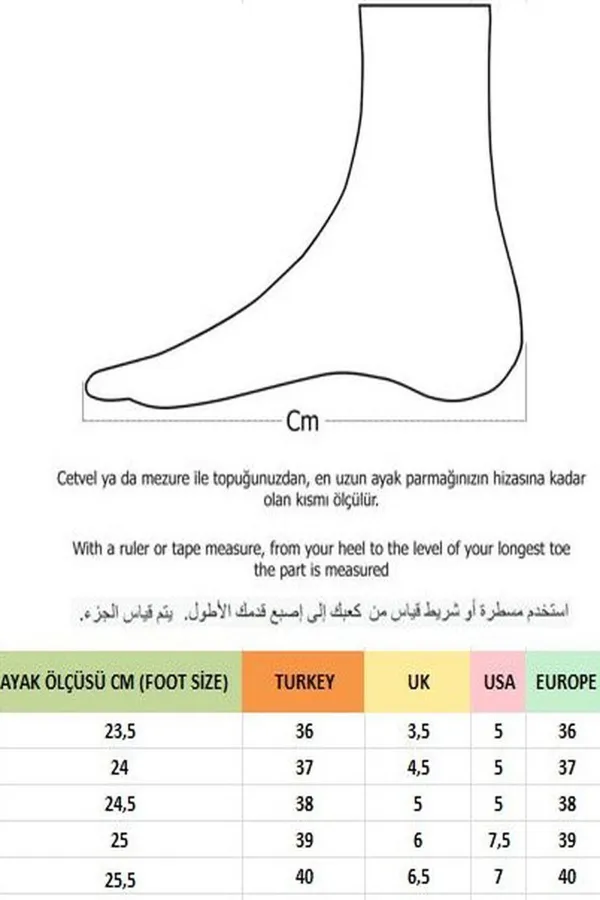 Cm

Cetvel ya da mezure ile topuğunuzdan, en uzun ayak parmağınızın hizasına kadar olan kısmı ölçülür.

With a ruler or tape measure, from your heel to the level of your longest toe the part is measured

استخدم مسطرة أو شريط قياس من كعبك إلى إصبع قدمك الأطول. يتم قياس الجزء.

| AYAK ÖLÇÜSÜ CM (FOOT SİZE) | TURKEY | UK | USA | EUROPE |
|---|---|---|---|---|
| 23,5 | 36 | 3,5 | 5 | 36 |
| 24 | 37 | 4,5 | 5 | 37 |
| 24,5 | 38 | 5 | 5 | 38 |
| 25 | 39 | 6 | 7,5 | 39 |
| 25,5 | 40 | 6,5 | 7 | 40 |